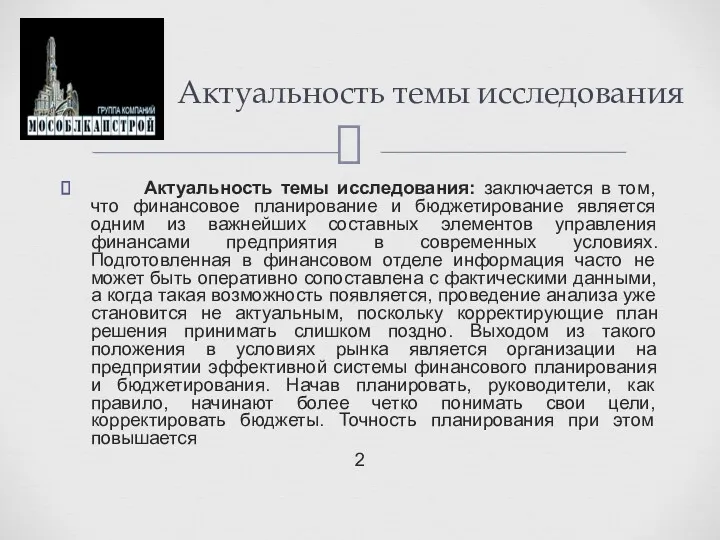 ГРУППА КОМПАНИЙ
МОСОБЛКАПСТРОЙ

Актуальность темы исследования

Актуальность темы исследования: заключается в том, что финансовое планирование и бюджетирование является одним из важнейших составных элементов управления финансами предприятия в современных условиях. Подготовленная в финансовом отделе информация часто не может быть оперативно сопоставлена с фактическими данными, а когда такая возможность появляется, проведение анализа уже становится не актуальным, поскольку корректирующие план решения принимать слишком поздно. Выходом из такого положения в условиях рынка является организации на предприятии эффективной системы финансового планирования и бюджетирования. Начав планировать, руководители, как правило, начинают более четко понимать свои цели, корректировать бюджеты. Точность планирования при этом повышается

2